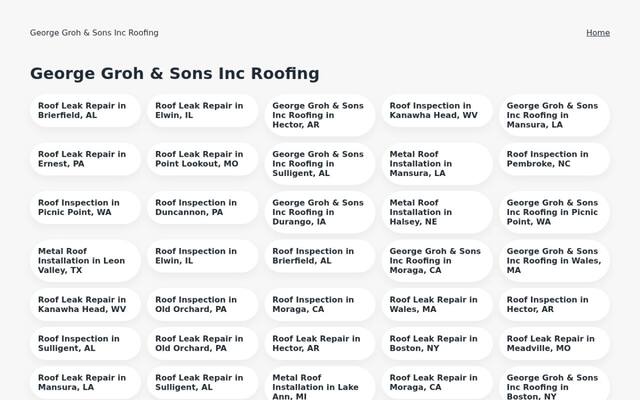 George Groh & Sons Inc Roofing

Home

George Groh & Sons Inc Roofing

Roof Leak Repair in Brierfield, AL

Roof Leak Repair in Elwin, IL

George Groh & Sons Inc Roofing in Hector, AR

Roof Inspection in Kanawha Head, WV

George Groh & Sons Inc Roofing in Mansura, LA

Roof Leak Repair in Ernest, PA

Roof Leak Repair in Point Lookout, MO

George Groh & Sons Inc Roofing in Sulligent, AL

Metal Roof Installation in Mansura, LA

Roof Inspection in Pembroke, NC

Roof Inspection in Picnic Point, WA

Roof Inspection in Duncannon, PA

George Groh & Sons Inc Roofing in Durango, IA

Metal Roof Installation in Halsey, NE

George Groh & Sons Inc Roofing in Picnic Point, WA

Metal Roof Installation in Leon Valley, TX

Roof Inspection in Elwin, IL

Roof Inspection in Brierfield, AL

George Groh & Sons Inc Roofing in Moraga, CA

George Groh & Sons Inc Roofing in Wales, MA

Roof Leak Repair in Kanawha Head, WV

Roof Inspection in Old Orchard, PA

Roof Inspection in Moraga, CA

Roof Leak Repair in Wales, MA

Roof Inspection in Hector, AR

Roof Inspection in Sulligent, AL

Roof Leak Repair in Old Orchard, PA

Roof Leak Repair in Hector, AR

Roof Leak Repair in Boston, NY

Roof Leak Repair in Meadville, MO

Roof Leak Repair in Mansura, LA

Roof Leak Repair in Sulligent, AL

Metal Roof Installation in Lake Ann, MI

Roof Leak Repair in Moraga, CA

George Groh & Sons Inc Roofing in Boston, NY